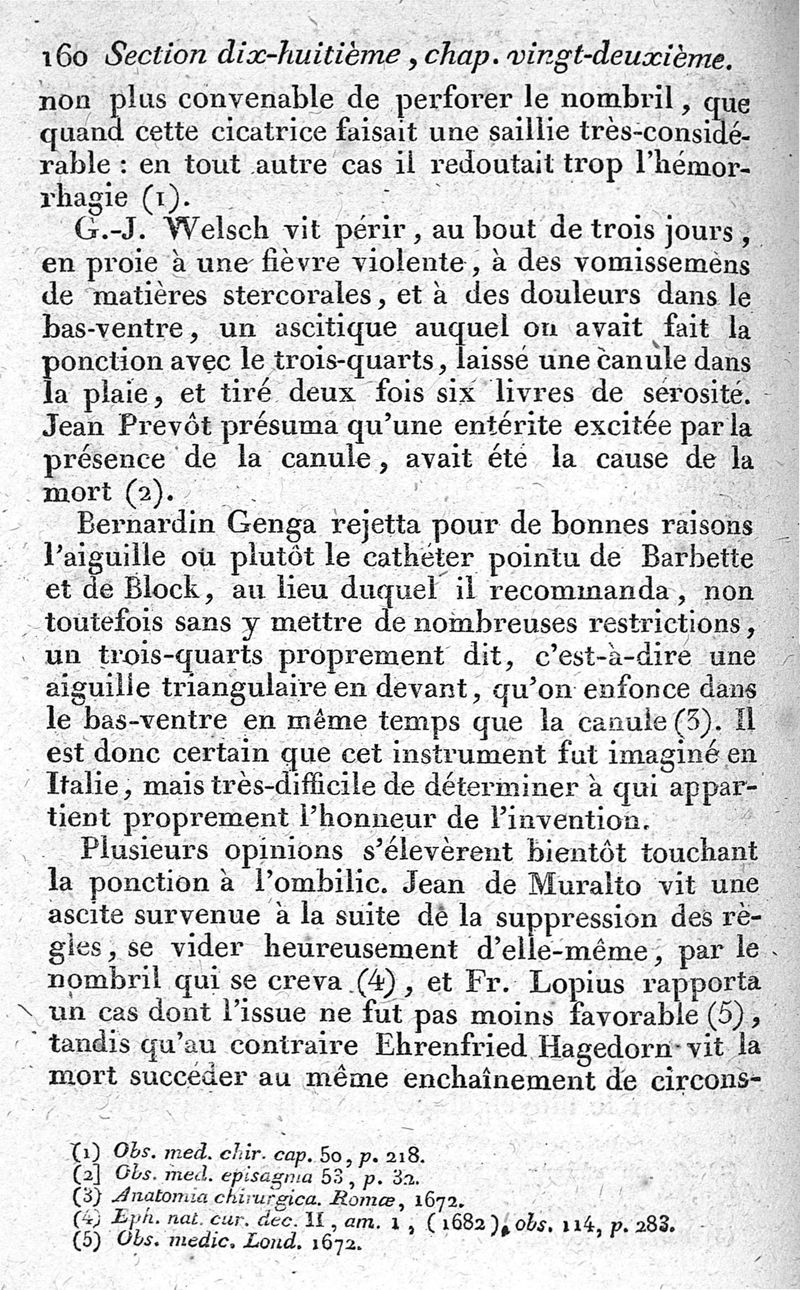 160 Section dix-huitième, chap. vingt-deuxième.

non plus convenable de perforer le nombril, que quand cette cicatrice faisait une saillie très-considérable : en tout autre cas il redoutait trop l'hémorrhagie (1).

G.-J. Welsch vit périr, au bout de trois jours, en proie à une fièvre violente, à des vomissemens de matières stercorales, et à des douleurs dans le bas-ventre, un ascitique auquel on avait fait la ponction avec le trois-quarts, laissé une canule dans la plaie, et tiré deux fois six livres de sérosité. Jean Prevôt présuma qu'une entérite excitée par la présence de la canule, avait été la cause de la mort (2).

Bernardin Genga rejetta pour de bonnes raisons l'aiguille ou plutôt le cathéter pointu de Barbette et de Block, au lieu duquel il recommanda, non toutefois sans y mettre de nombreuses restrictions, un trois-quarts proprement dit, c'est-à-dire une aiguille triangulaire en devant, qu'on enfonce dans le bas-ventre en même temps que la canule (3). Il est donc certain que cet instrument fut imaginé en Italie, mais très-difficile de déterminer à qui appartient proprement l'honneur de l'invention.

Plusieurs opinions s'élevèrent bientôt touchant la ponction à l'ombilic. Jean de Muralto vit une ascite survenue à la suite de la suppression des règles, se vider heureusement d'elle-même, par le nombril qui se creva (4), et Fr. Lopius rapporta un cas dont l'issue ne fut pas moins favorable (5), tandis qu'au contraire Ehrenfried Hagedorn vit la mort succéder au même enchaînement de circons-

(1) Obs. med. chir. cap. 50, p. 218.
(2) Obs. med. episagma 53, p. 32.
(3) Anatomia chirurgica. Romæ, 1672.
(4) Eph. nat. cur. dec. II, ann. 1, (1682), obs. 114, p. 283.
(5) Obs. medic. Lond. 1672.